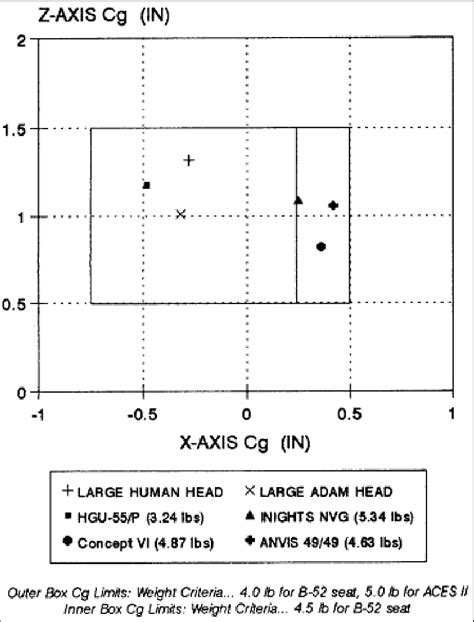 Z-AXIS Cg (IN)

2

1.5

1

0.5

0

-1

-0.5

0

0.5

1

X-AXIS Cg (IN)

+ LARGE HUMAN HEAD
× LARGE ADAM HEAD
■ HGU-55/P (3.24 lbs)
▲ INIGHTS NVG (5.34 lbs)
● Concept VI (4.87 lbs)
✚ ANVIS 49/49 (4.63 lbs)

Outer Box Cg Limits: Weight Criteria... 4.0 lb for B-52 seat, 5.0 lb for ACES II
Inner Box Cg Limits: Weight Criteria... 4.5 lb for B-52 seat